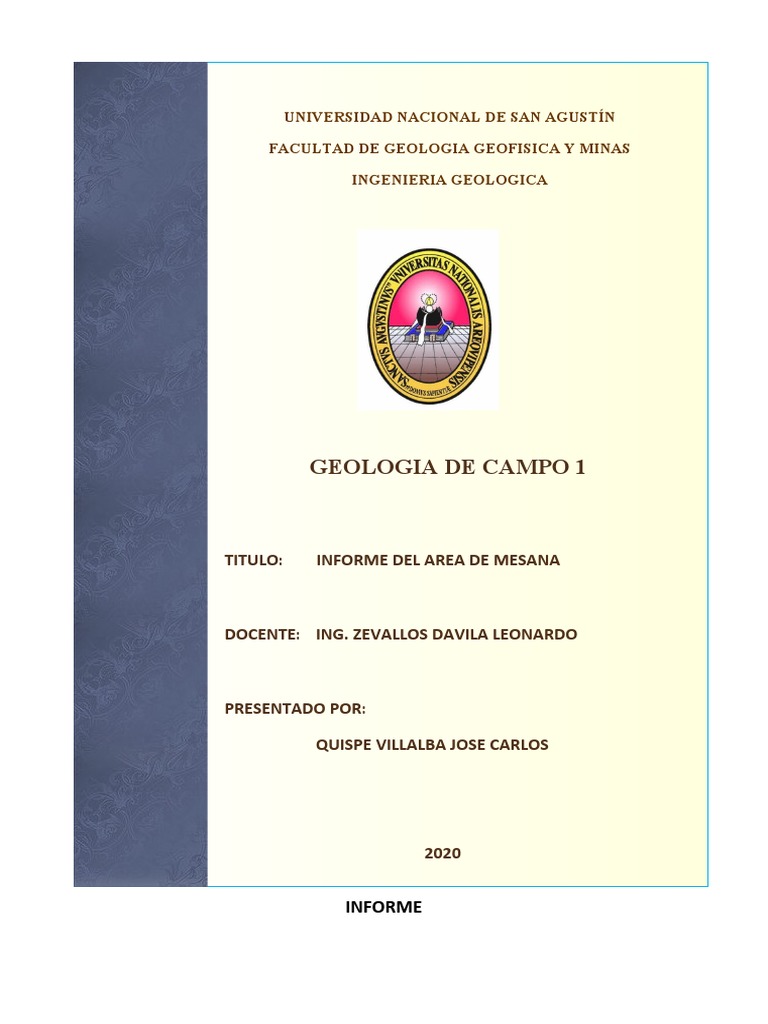 UNIVERSIDAD NACIONAL DE SAN AGUSTÍN

FACULTAD DE GEOLOGIA GEOFISICA Y MINAS

INGENIERIA GEOLOGICA

SANCTVS AVGVSTINVS UNIVERSITAS NATIONALIS AREQVIPENSIS

GEOLOGIA DE CAMPO 1

TITULO: INFORME DEL AREA DE MESANA

DOCENTE: ING. ZEVALLOS DAVILA LEONARDO

PRESENTADO POR:

QUISPE VILLALBA JOSE CARLOS

2020

INFORME